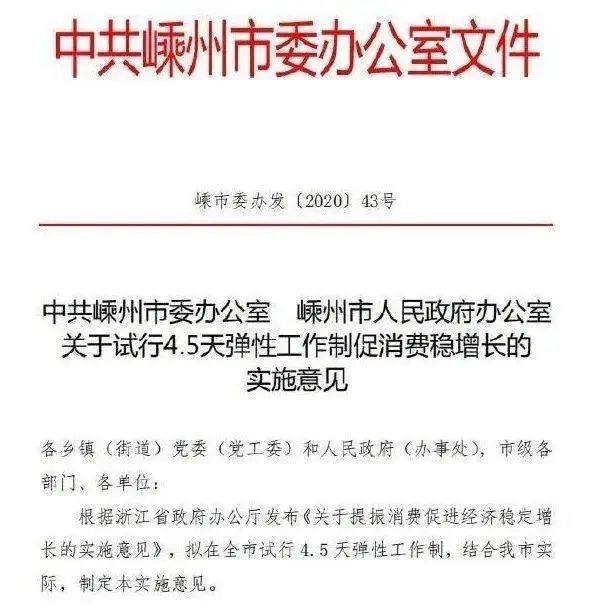 中共嵊州市委办公室文件

嵊市委办发〔2020〕43号

中共嵊州市委办公室　嵊州市人民政府办公室
关于试行4.5天弹性工作制促消费稳增长的
实施意见

各乡镇（街道）党委（党工委）和人民政府（办事处），市级各部门、各单位：

根据浙江省政府办公厅发布《关于提振消费促进经济稳定增长的实施意见》，拟在全市试行4.5天弹性工作制，结合我市实际，制定本实施意见。